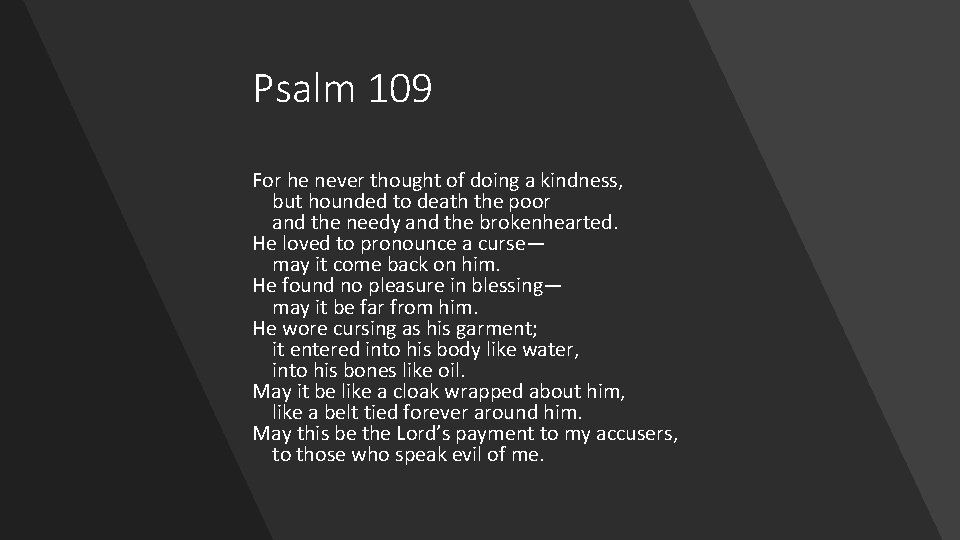 Psalm 109

For he never thought of doing a kindness,
but hounded to death the poor
and the needy and the brokenhearted.
He loved to pronounce a curse—
may it come back on him.
He found no pleasure in blessing—
may it be far from him.
He wore cursing as his garment;
it entered into his body like water,
into his bones like oil.
May it be like a cloak wrapped about him,
like a belt tied forever around him.
May this be the Lord’s payment to my accusers,
to those who speak evil of me.